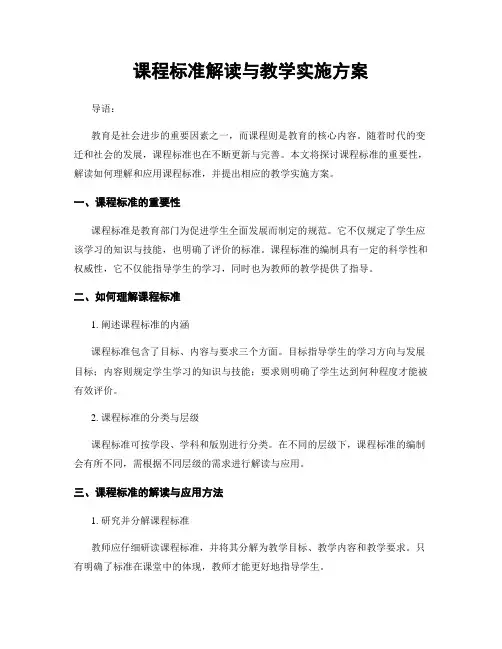 课程标准解读与教学实施方案

导语：

教育是社会进步的重要因素之一，而课程则是教育的核心内容。随着时代的变迁和社会的发展，课程标准也在不断更新与完善。本文将探讨课程标准的重要性，解读如何理解和应用课程标准，并提出相应的教学实施方案。

一、课程标准的重要性

课程标准是教育部门为促进学生全面发展而制定的规范。它不仅规定了学生应该学习的知识与技能，也明确了评价的标准。课程标准的编制具有一定的科学性和权威性，它不仅能指导学生的学习，同时也为教师的教学提供了指导。

二、如何理解课程标准

1. 阐述课程标准的内涵

课程标准包含了目标、内容与要求三个方面。目标指导学生的学习方向与发展目标；内容则规定学生学习的知识与技能；要求则明确了学生达到何种程度才能被有效评价。

2. 课程标准的分类与层级

课程标准可按学段、学科和版别进行分类。在不同的层级下，课程标准的编制会有所不同，需根据不同层级的需求进行解读与应用。

三、课程标准的解读与应用方法

1. 研究并分解课程标准

教师应仔细研读课程标准，并将其分解为教学目标、教学内容和教学要求。只有明确了标准在课堂中的体现，教师才能更好地指导学生。